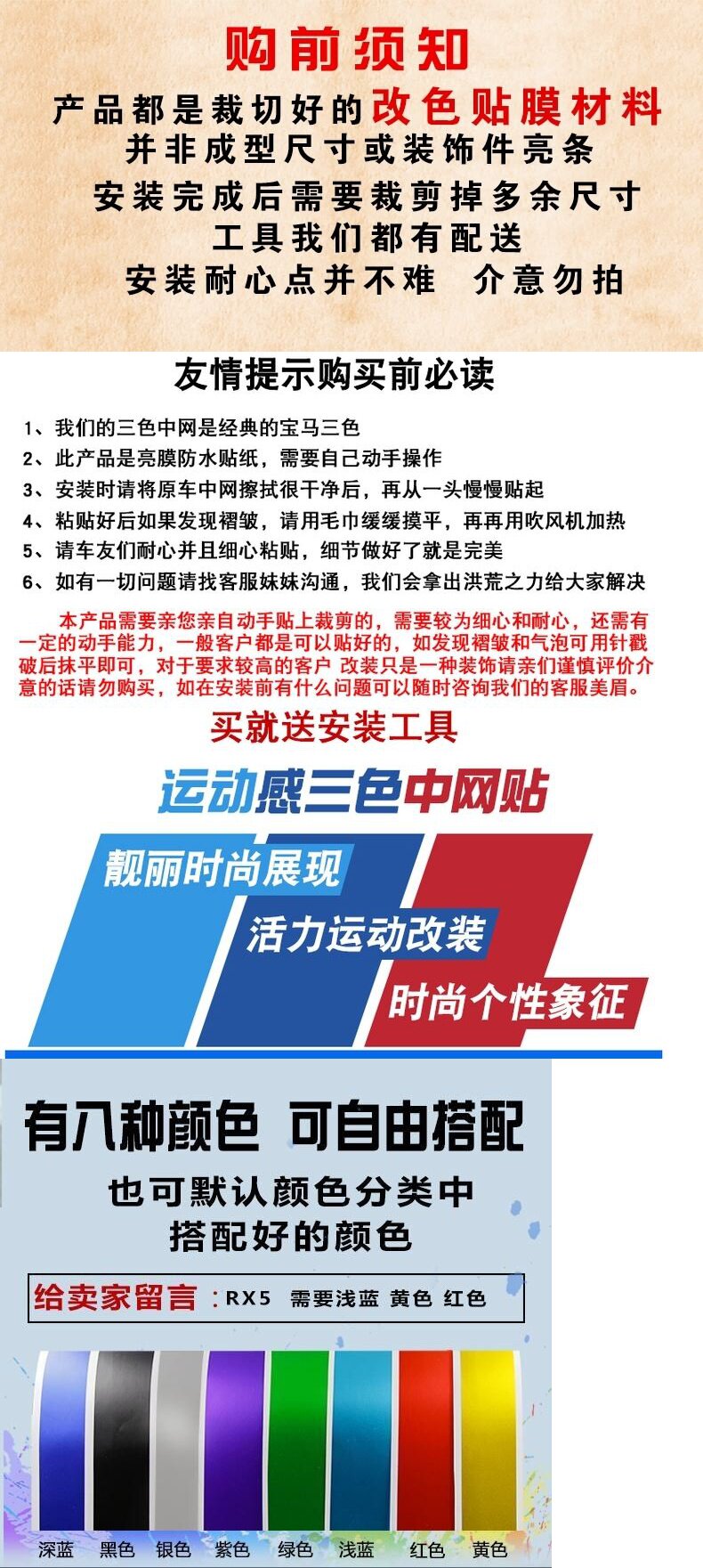 购前须知

产品都是裁切好的改色贴膜材料
并非成型尺寸或装饰件亮条
安装完成后需要裁剪掉多余尺寸
工具我们都有配送
安装耐心点并不难 介意勿拍

友情提示购买前必读

1、我们的三色中网是经典的宝马三色
2、此产品是亮膜防水贴纸，需要自己动手操作
3、安装时请将原车中网擦拭很干净后，再从一头慢慢贴起
4、粘贴好后如果发现褶皱，请用毛巾缓缓摸平，再再用吹风机加热
5、请车友们耐心并且细心粘贴，细节做好了就是完美
6、如有一切问题请找客服妹妹沟通，我们会拿出洪荒之力给大家解决

本产品需要亲您亲自动手贴上裁剪的，需要较为细心和耐心，还需有一定的动手能力，一般客户都是可以贴好的，如发现褶皱和气泡可用针戳破后抹平即可，对于要求较高的客户 改装只是一种装饰请亲们谨慎评价介意的话请勿购买，如在安装前有什么问题可以随时咨询我们的客服美眉。

买就送安装工具

运动感三色中网贴

靓丽时尚展现

活力运动改装

时尚个性象征

有八种颜色 可自由搭配

也可默认颜色分类中
搭配好的颜色

给卖家留言：RX5 需要浅蓝 黄色 红色

深蓝 黑色 银色 紫色 绿色 浅蓝 红色 黄色